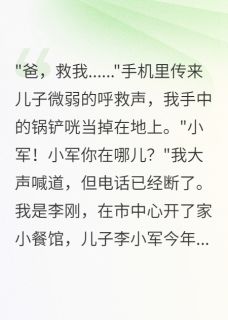 "爸，救我......"手机里传来儿子微弱的呼救声，我手中的锅铲咣当掉在地上。"小军！小军你在哪儿？"我大声喊道，但电话已经断了。我是李刚，在市中心开了家小餐馆，儿子李小军今年...